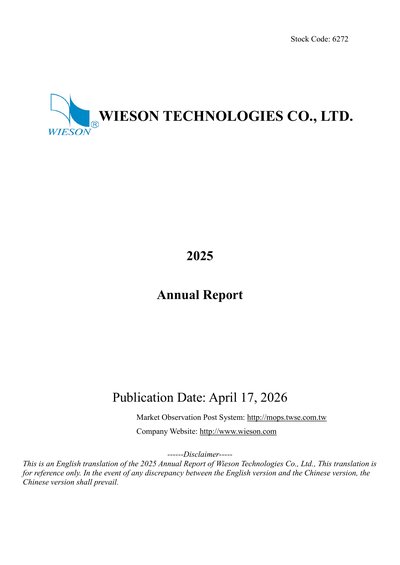 Stock Code: 6272

WIESON®

WIESON TECHNOLOGIES CO., LTD.

2025

Annual Report

Publication Date: April 17, 2026

Market Observation Post System: http://mops.twse.com.tw

Company Website: http://www.wieson.com

------Disclaimer-----

This is an English translation of the 2025 Annual Report of Wieson Technologies Co., Ltd., This translation is for reference only. In the event of any discrepancy between the English version and the Chinese version, the Chinese version shall prevail.